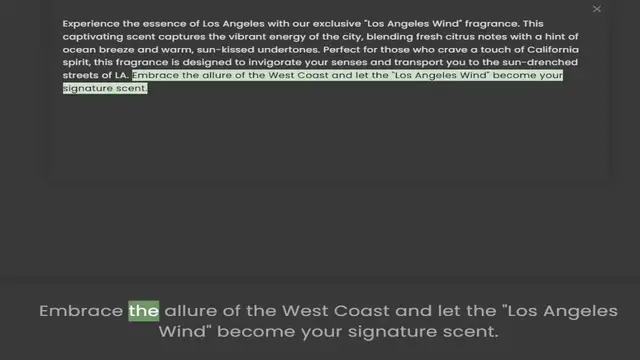 ×

Experience the essence of Los Angeles with our exclusive "Los Angeles Wind" fragrance. This captivating scent captures the vibrant energy of the city, blending fresh citrus notes with a hint of ocean breeze and warm, sun-kissed undertones. Perfect for those who crave a touch of California spirit, this fragrance is designed to invigorate your senses and transport you to the sun-drenched streets of LA. Embrace the allure of the West Coast and let the "Los Angeles Wind" become your signature scent.

Embrace the allure of the West Coast and let the "Los Angeles Wind" become your signature scent.